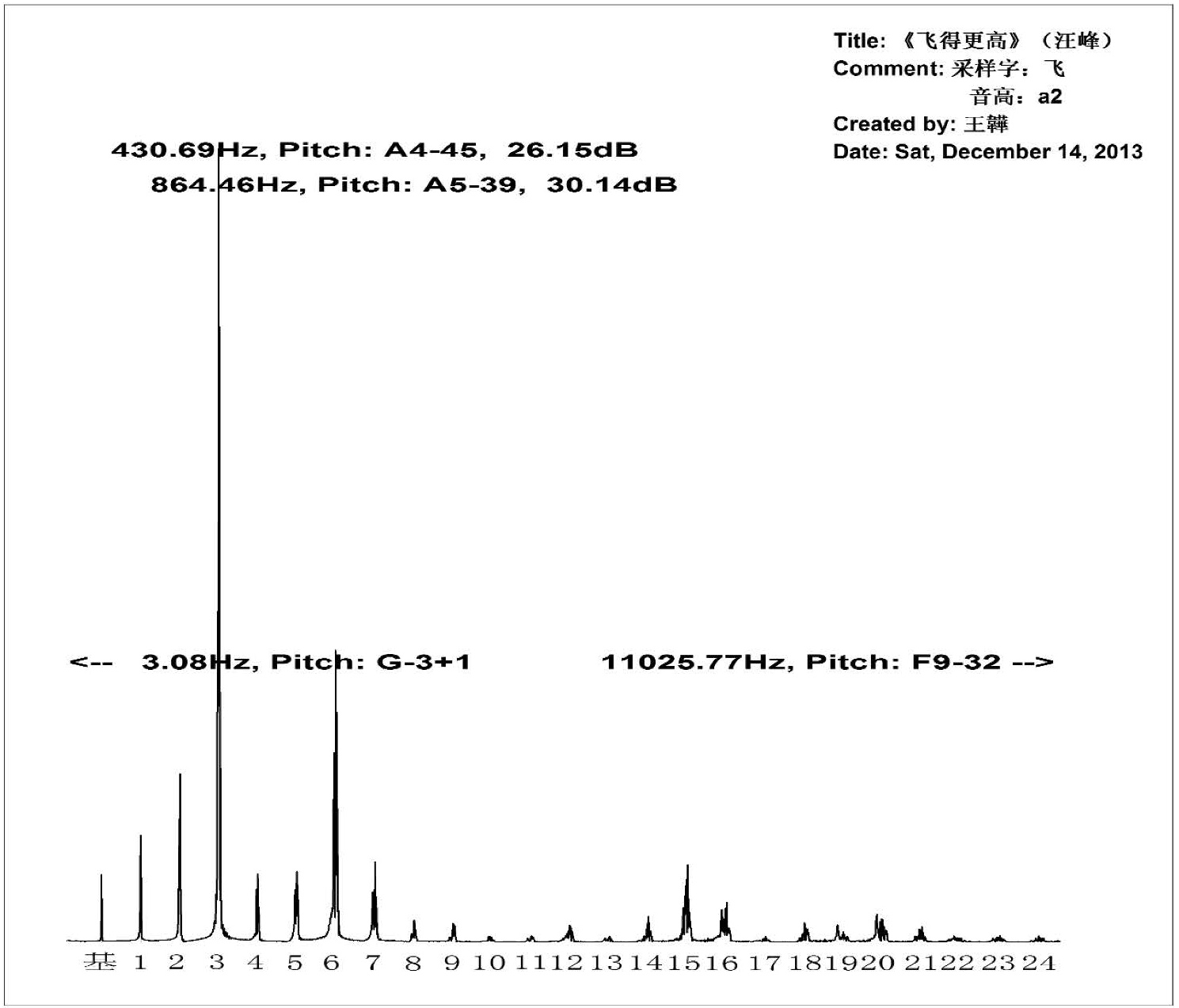 Title: 《飞得更高》（汪峰）
Comment: 采样字：飞
音高：a2
Created by: 王韡
Date: Sat, December 14, 2013

430.69Hz, Pitch: A4-45, 26.15dB
864.46Hz, Pitch: A5-39, 30.14dB

<-- 3.08Hz, Pitch: G-3+1

11025.77Hz, Pitch: F9-32 -->

基 1 2 3 4 5 6 7 8 9 10 11 12 13 14 15 16 17 18 19 20 21 22 23 24